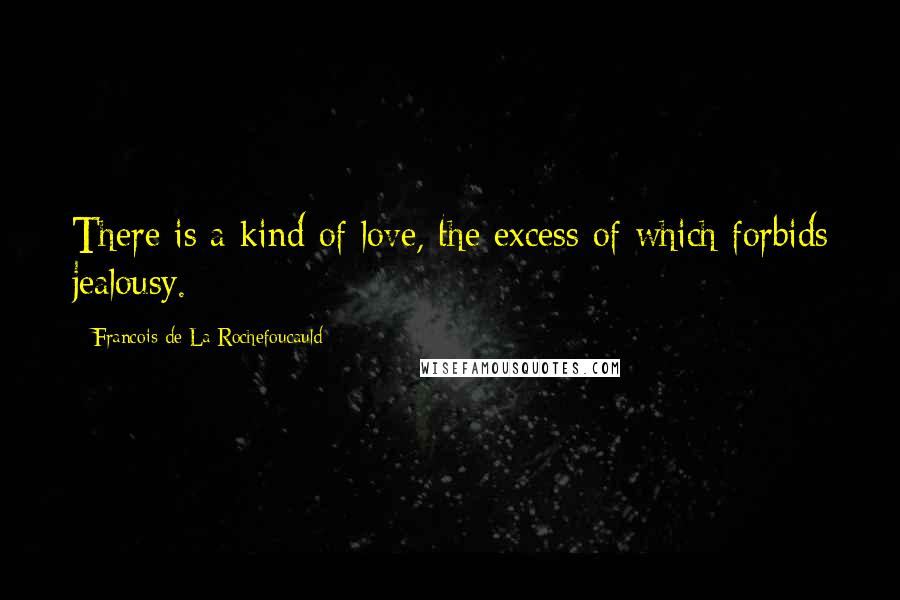 There is a kind of love, the excess of which forbids jealousy.

Francois de La Rochefoucauld

WISEFAMOUSQUOTES.COM